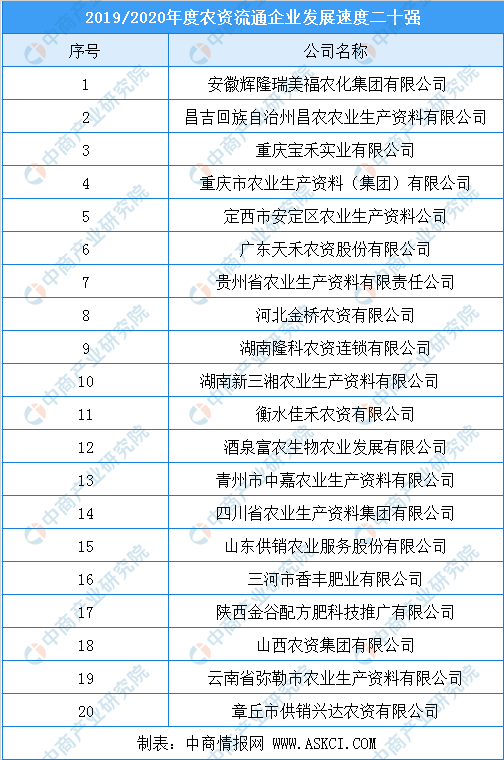 2019/2020年度农资流通企业发展速度二十强

| 序号 | 公司名称 |
|---|---|
| 1 | 安徽辉隆瑞美福农化集团有限公司 |
| 2 | 昌吉回族自治州昌农农业生产资料有限公司 |
| 3 | 重庆宝禾实业有限公司 |
| 4 | 重庆市农业生产资料（集团）有限公司 |
| 5 | 定西市安定区农业生产资料公司 |
| 6 | 广东天禾农资股份有限公司 |
| 7 | 贵州省农业生产资料有限责任公司 |
| 8 | 河北金桥农资有限公司 |
| 9 | 湖南隆科农资连锁有限公司 |
| 10 | 湖南新三湘农业生产资料有限公司 |
| 11 | 衡水佳禾农资有限公司 |
| 12 | 酒泉富农生物农业发展有限公司 |
| 13 | 青州市中嘉农业生产资料有限公司 |
| 14 | 四川省农业生产资料集团有限公司 |
| 15 | 山东供销农业服务股份有限公司 |
| 16 | 三河市香丰肥业有限公司 |
| 17 | 陕西金谷配方肥科技推广有限公司 |
| 18 | 山西农资集团有限公司 |
| 19 | 云南省弥勒市农业生产资料有限公司 |
| 20 | 章丘市供销兴达农资有限公司 |

制表：中商情报网 WWW.ASKCI.COM

中商产业研究院